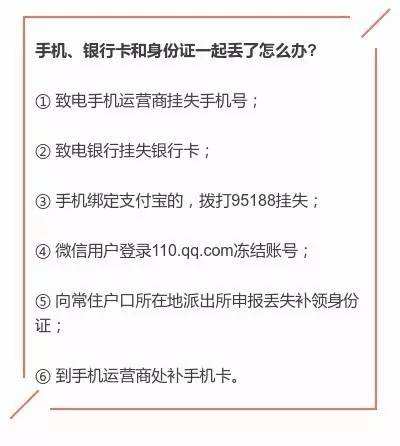 手机、银行卡和身份证一起丢了怎么办？

① 致电手机运营商挂失手机号；

② 致电银行挂失银行卡；

③ 手机绑定支付宝的，拨打95188挂失；

④ 微信用户登录110.qq.com冻结账号；

⑤ 向常住户口所在地派出所申报丢失补领身份证；

⑥ 到手机运营商处补手机卡。